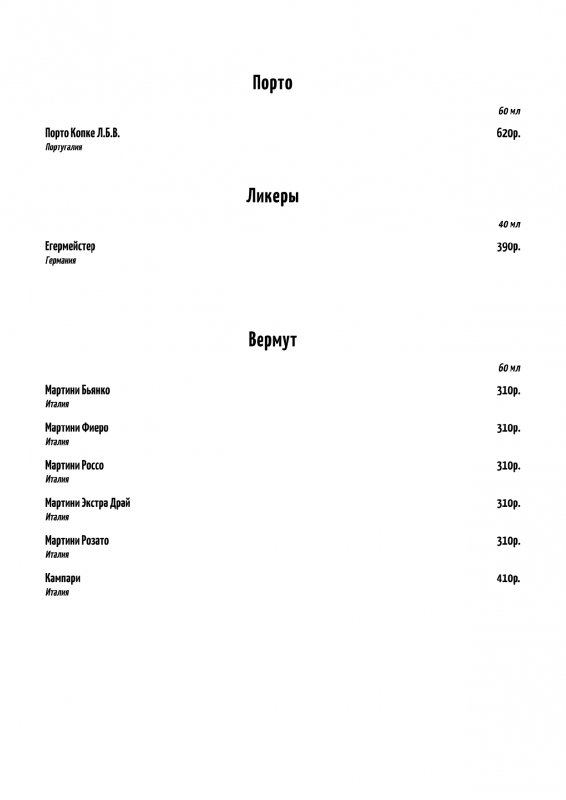 Порто

60 мл

Порто Копке Л.Б.В. 620р.
Португалия

Ликеры

40 мл

Егермейстер 390р.
Германия

Вермут

60 мл

Мартини Бьянко 310р.
Италия

Мартини Фиеро 310р.
Италия

Мартини Россо 310р.
Италия

Мартини Экстра Драй 310р.
Италия

Мартини Розато 310р.
Италия

Кампари 410р.
Италия